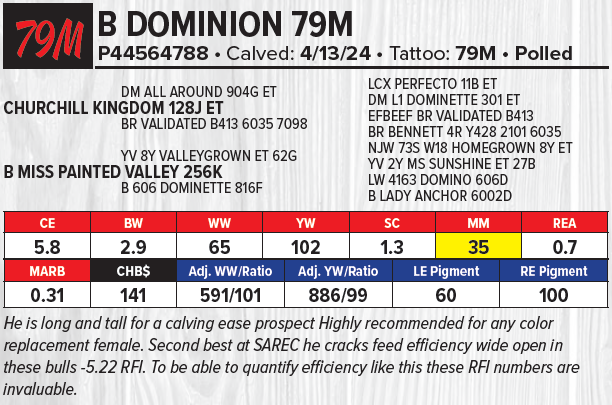 79M

B DOMINION 79M

P44564788 • Calved: 4/13/24 • Tattoo: 79M • Polled

DM ALL AROUND 904G ET
CHURCHILL KINGDOM 128J ET
BR VALIDATED B413 6035 7098

YV 8Y VALLEYGROWN ET 62G
B MISS PAINTED VALLEY 256K
B 606 DOMINETTE 816F

LCX PERFECTO 11B ET
DM L1 DOMINETTE 301 ET
EFBEEF BR VALIDATED B413
BR BENNETT 4R Y428 2101 6035
NJW 73S W18 HOMEGROWN 8Y ET
YV 2Y MS SUNSHINE ET 27B
LW 4163 DOMINO 606D
B LADY ANCHOR 6002D

| CE | BW | WW | YW | SC | MM | REA |
|---|---|---|---|---|---|---|
| 5.8 | 2.9 | 65 | 102 | 1.3 | 35 | 0.7 |

| MARB | CHB$ | Adj. WW/Ratio | Adj. YW/Ratio | LE Pigment | RE Pigment |
|---|---|---|---|---|---|
| 0.31 | 141 | 591/101 | 886/99 | 60 | 100 |

He is long and tall for a calving ease prospect Highly recommended for any color replacement female. Second best at SAREC he cracks feed efficiency wide open in these bulls -5.22 RFI. To be able to quantify efficiency like this these RFI numbers are invaluable.